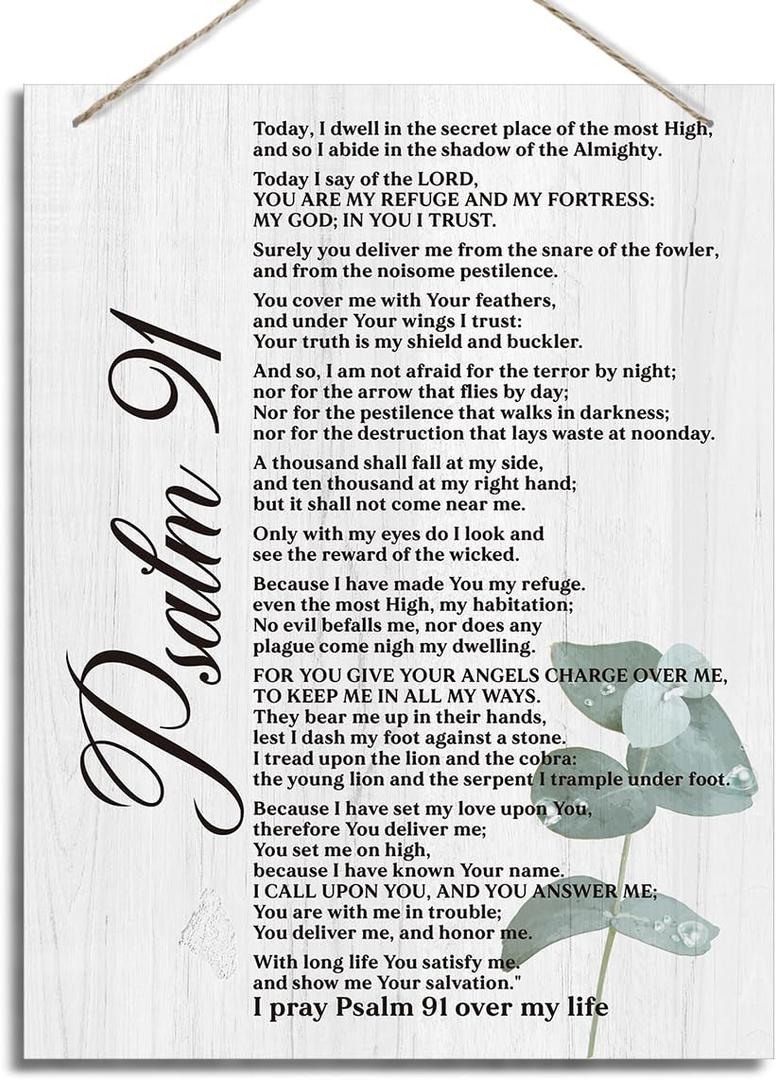 Psalm 91

Today, I dwell in the secret place of the most High, and so I abide in the shadow of the Almighty.

Today I say of the LORD,
YOU ARE MY REFUGE AND MY FORTRESS:
MY GOD; IN YOU I TRUST.

Surely you deliver me from the snare of the fowler, and from the noisome pestilence.

You cover me with Your feathers, and under Your wings I trust:
Your truth is my shield and buckler.

And so, I am not afraid for the terror by night;
nor for the arrow that flies by day;
Nor for the pestilence that walks in darkness;
nor for the destruction that lays waste at noonday.

A thousand shall fall at my side, and ten thousand at my right hand;
but it shall not come near me.

Only with my eyes do I look and see the reward of the wicked.

Because I have made You my refuge.
even the most High, my habitation;
No evil befalls me, nor does any plague come nigh my dwelling.

FOR YOU GIVE YOUR ANGELS CHARGE OVER ME,
TO KEEP ME IN ALL MY WAYS.
They bear me up in their hands,
lest I dash my foot against a stone.
I tread upon the lion and the cobra:
the young lion and the serpent I trample under foot.

Because I have set my love upon You,
therefore You deliver me;
You set me on high,
because I have known Your name.
I CALL UPON YOU, AND YOU ANSWER ME;
You are with me in trouble;
You deliver me, and honor me.

With long life You satisfy me,
and show me Your salvation."
I pray Psalm 91 over my life